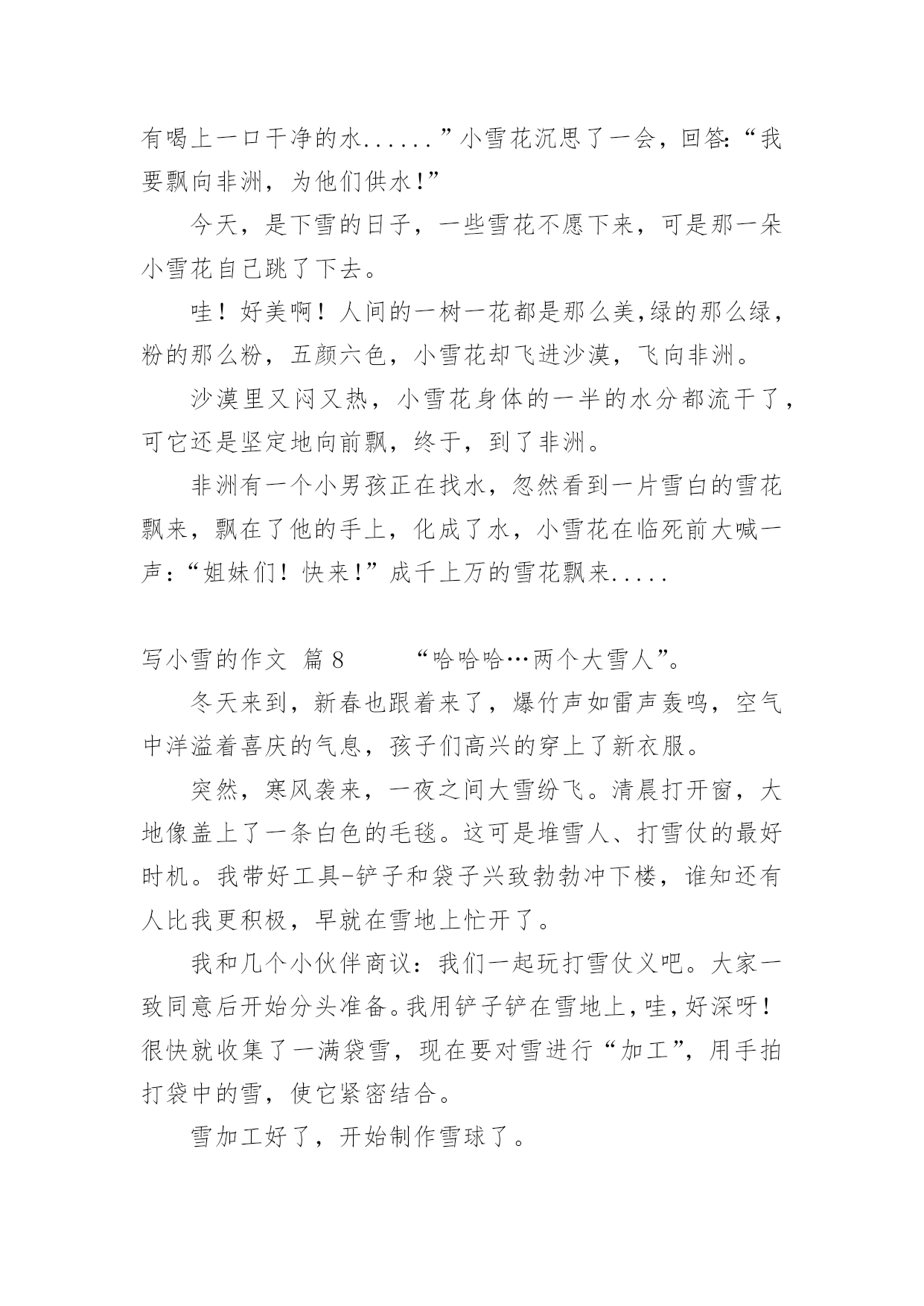 有喝上一口干净的水......”小雪花沉思了一会，回答:“我要飘向非洲，为他们供水!”

今天，是下雪的日子，一些雪花不愿下来，可是那一朵小雪花自己跳了下去。

哇！好美啊！人间的一树一花都是那么美,绿的那么绿，粉的那么粉，五颜六色，小雪花却飞进沙漠，飞向非洲。

沙漠里又闷又热，小雪花身体的一半的水分都流干了，可它还是坚定地向前飘，终于，到了非洲。

非洲有一个小男孩正在找水，忽然看到一片雪白的雪花飘来，飘在了他的手上，化成了水，小雪花在临死前大喊一声：“姐妹们！快来!”成千上万的雪花飘来.....

写小雪的作文 篇8　　“哈哈哈…两个大雪人”。

冬天来到，新春也跟着来了，爆竹声如雷声轰鸣，空气中洋溢着喜庆的气息，孩子们高兴的穿上了新衣服。

突然，寒风袭来，一夜之间大雪纷飞。清晨打开窗，大地像盖上了一条白色的毛毯。这可是堆雪人、打雪仗的最好时机。我带好工具-铲子和袋子兴致勃勃冲下楼，谁知还有人比我更积极，早就在雪地上忙开了。

我和几个小伙伴商议：我们一起玩打雪仗义吧。大家一致同意后开始分头准备。我用铲子铲在雪地上，哇，好深呀！很快就收集了一满袋雪，现在要对雪进行“加工”，用手拍打袋中的雪，使它紧密结合。

雪加工好了，开始制作雪球了。